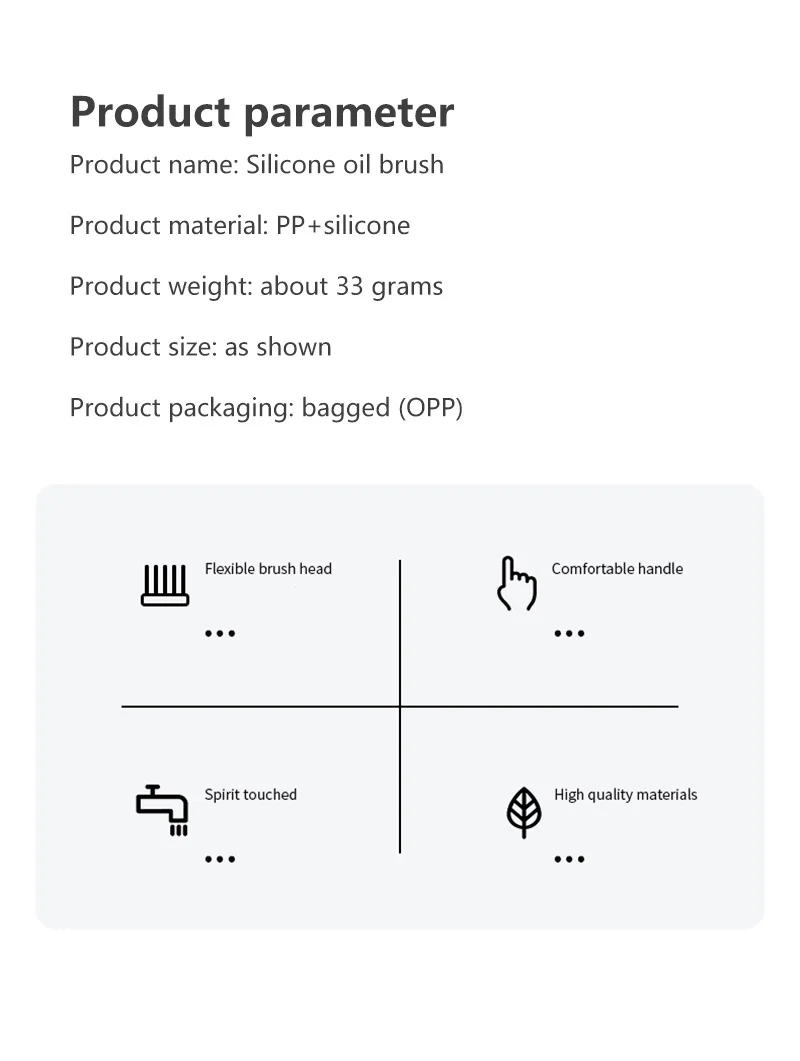 Product parameter

Product name: Silicone oil brush

Product material: PP+silicone

Product weight: about 33 grams

Product size: as shown

Product packaging: bagged (OPP)

Flexible brush head
...

Comfortable handle
...

Spirit touched
...

High quality materials
...